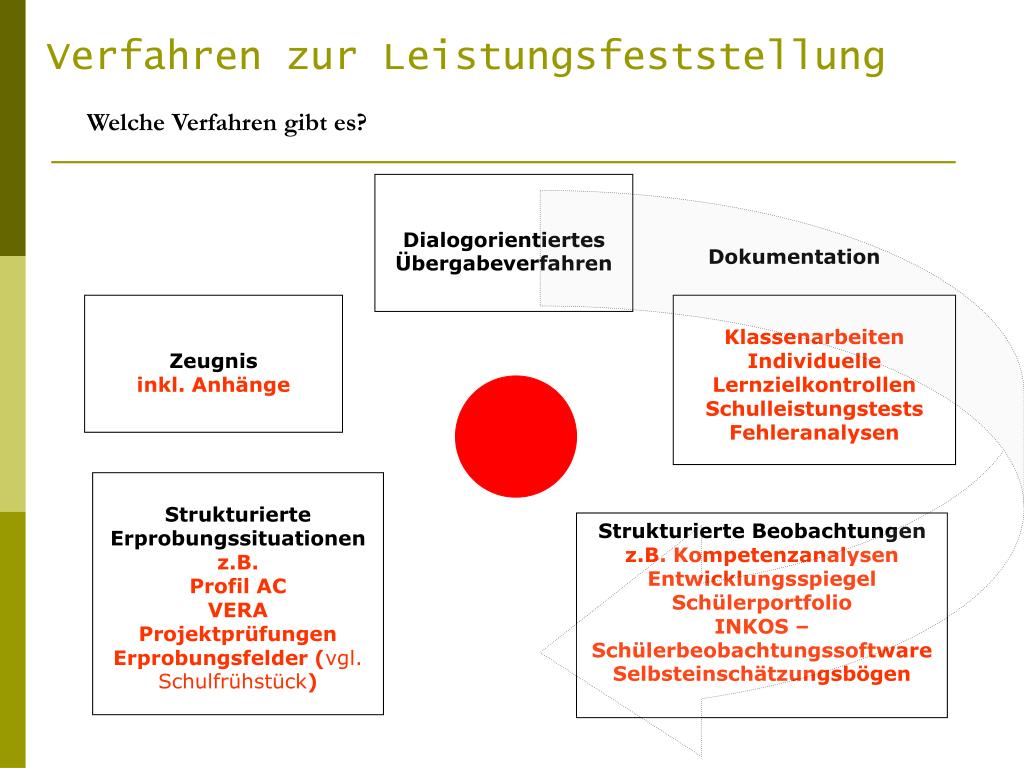 Verfahren zur Leistungsfeststellung

Welche Verfahren gibt es?

Dialogorientiertes Übergabeverfahren

Dokumentation

Zeugnis
inkl. Anhänge

Klassenarbeiten
Individuelle Lernzielkontrollen
Schulleistungstests
Fehleranalysen

Strukturierte Erprobungssituationen
z.B.
Profil AC
VERA
Projektprüfungen
Erprobungsfelder (vgl. Schulfrühstück)

Strukturierte Beobachtungen
z.B. Kompetenzanalysen
Entwicklungsspiegel
Schülerportfolio
INKOS – Schülerbeobachtungssoftware
Selbsteinschätzungsbögen